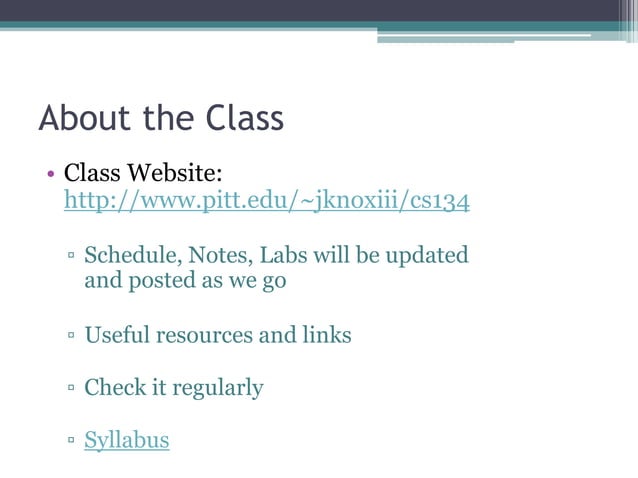 About the Class

• Class Website: http://www.pitt.edu/~jknoxiii/cs134

▫ Schedule, Notes, Labs will be updated and posted as we go

▫ Useful resources and links

▫ Check it regularly

▫ Syllabus